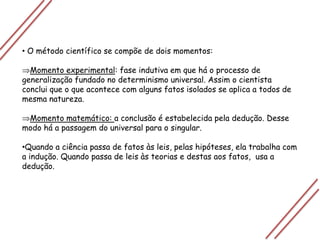 • O método científico se compõe de dois momentos:

⇒Momento experimental: fase indutiva em que há o processo de generalização fundado no determinismo universal. Assim o cientista conclui que o que acontece com alguns fatos isolados se aplica a todos de mesma natureza.

⇒Momento matemático: a conclusão é estabelecida pela dedução. Desse modo há a passagem do universal para o singular.

•Quando a ciência passa de fatos às leis, pelas hipóteses, ela trabalha com a indução. Quando passa de leis às teorias e destas aos fatos, usa a dedução.